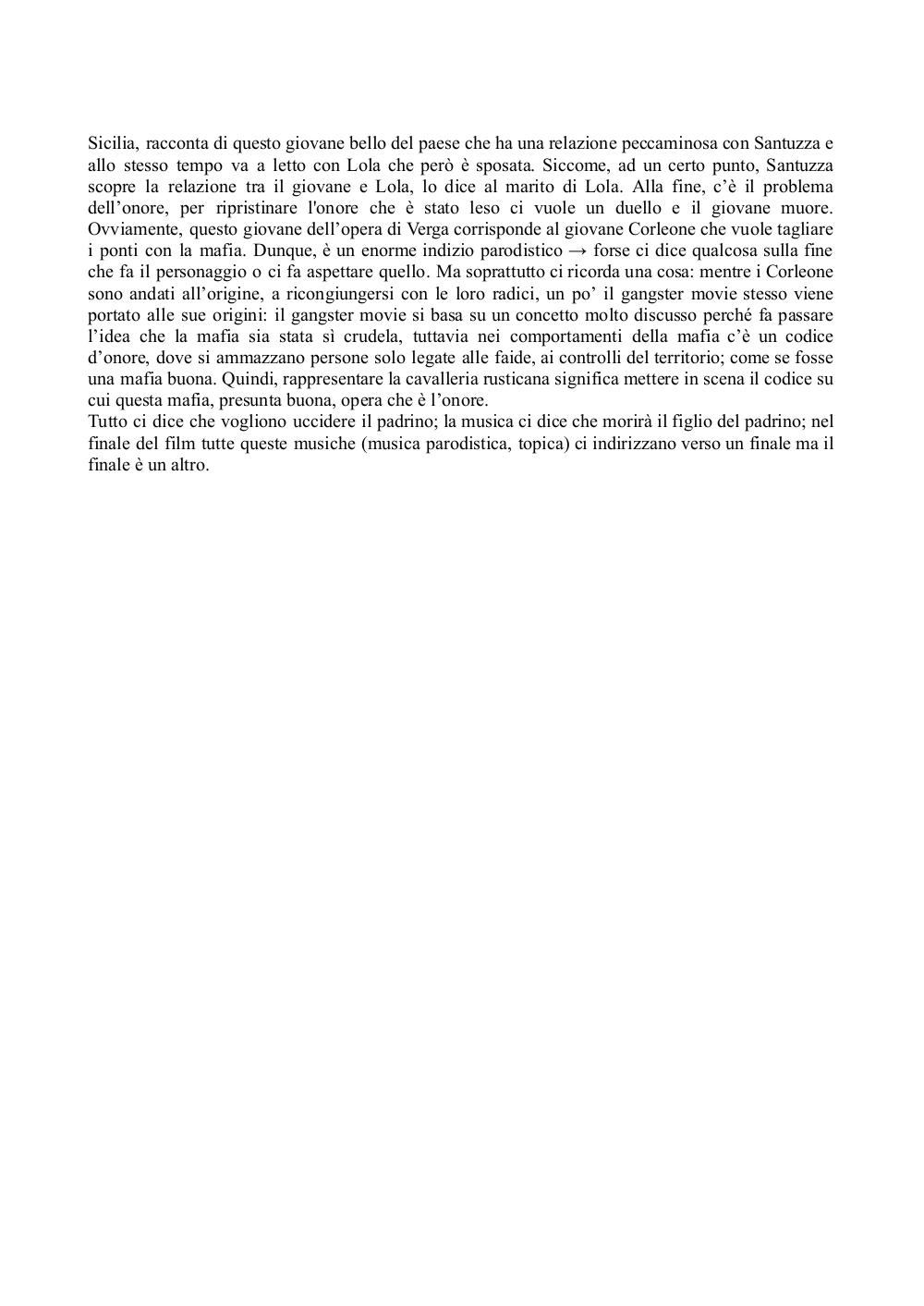 Sicilia, racconta di questo giovane bello del paese che ha una relazione peccaminosa con Santuzza e allo stesso tempo va a letto con Lola che però è sposata. Siccome, ad un certo punto, Santuzza scopre la relazione tra il giovane e Lola, lo dice al marito di Lola. Alla fine, c'è il problema dell'onore, per ripristinare l'onore che è stato leso ci vuole un duello e il giovane muore. Ovviamente, questo giovane dell'opera di Verga corrisponde al giovane Corleone che vuole tagliare i ponti con la mafia. Dunque, è un enorme indizio parodistico → forse ci dice qualcosa sulla fine che fa il personaggio o ci fa aspettare quello. Ma soprattutto ci ricorda una cosa: mentre i Corleone sono andati all'origine, a ricongiungersi con le loro radici, un po' il gangster movie stesso viene portato alle sue origini: il gangster movie si basa su un concetto molto discusso perché fa passare l'idea che la mafia sia stata sì crudela, tuttavia nei comportamenti della mafia c'è un codice d'onore, dove si ammazzano persone solo legate alle faide, ai controlli del territorio; come se fosse una mafia buona. Quindi, rappresentare la cavalleria rusticana significa mettere in scena il codice su cui questa mafia, presunta buona, opera che è l'onore.
Tutto ci dice che vogliono uccidere il padrino; la musica ci dice che morirà il figlio del padrino; nel finale del film tutte queste musiche (musica parodistica, topica) ci indirizzano verso un finale ma il finale è un altro.